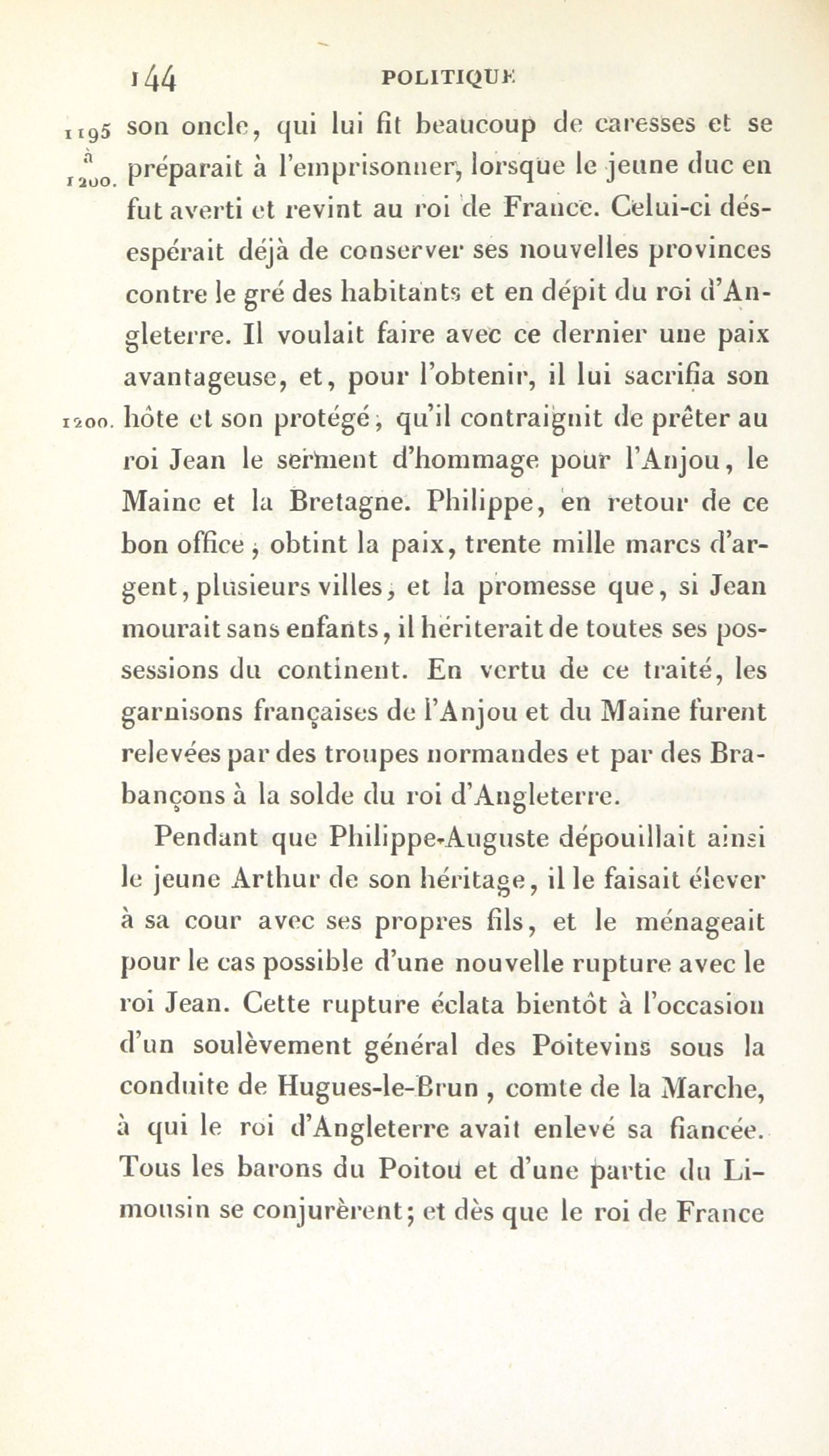 144 POLITIQUE

1195 à 1200. son oncle, qui lui fit beaucoup de caresses et se préparait à l'emprisonner, lorsque le jeune duc en fut averti et revint au roi de France. Celui-ci désespérait déjà de conserver ses nouvelles provinces contre le gré des habitants et en dépit du roi d'Angleterre. Il voulait faire avec ce dernier une paix avantageuse, et, pour l'obtenir, il lui sacrifia son 1200. hôte et son protégé, qu'il contraignit de prêter au roi Jean le serment d'hommage pour l'Anjou, le Maine et la Bretagne. Philippe, en retour de ce bon office, obtint la paix, trente mille marcs d'argent, plusieurs villes, et la promesse que, si Jean mourait sans enfants, il hériterait de toutes ses possessions du continent. En vertu de ce traité, les garnisons françaises de l'Anjou et du Maine furent relevées par des troupes normandes et par des Brabançons à la solde du roi d'Angleterre.

Pendant que Philippe-Auguste dépouillait ainsi le jeune Arthur de son héritage, il le faisait élever à sa cour avec ses propres fils, et le ménageait pour le cas possible d'une nouvelle rupture avec le roi Jean. Cette rupture éclata bientôt à l'occasion d'un soulèvement général des Poitevins sous la conduite de Hugues-le-Brun, comte de la Marche, à qui le roi d'Angleterre avait enlevé sa fiancée. Tous les barons du Poitou et d'une partie du Limousin se conjurèrent; et dès que le roi de France